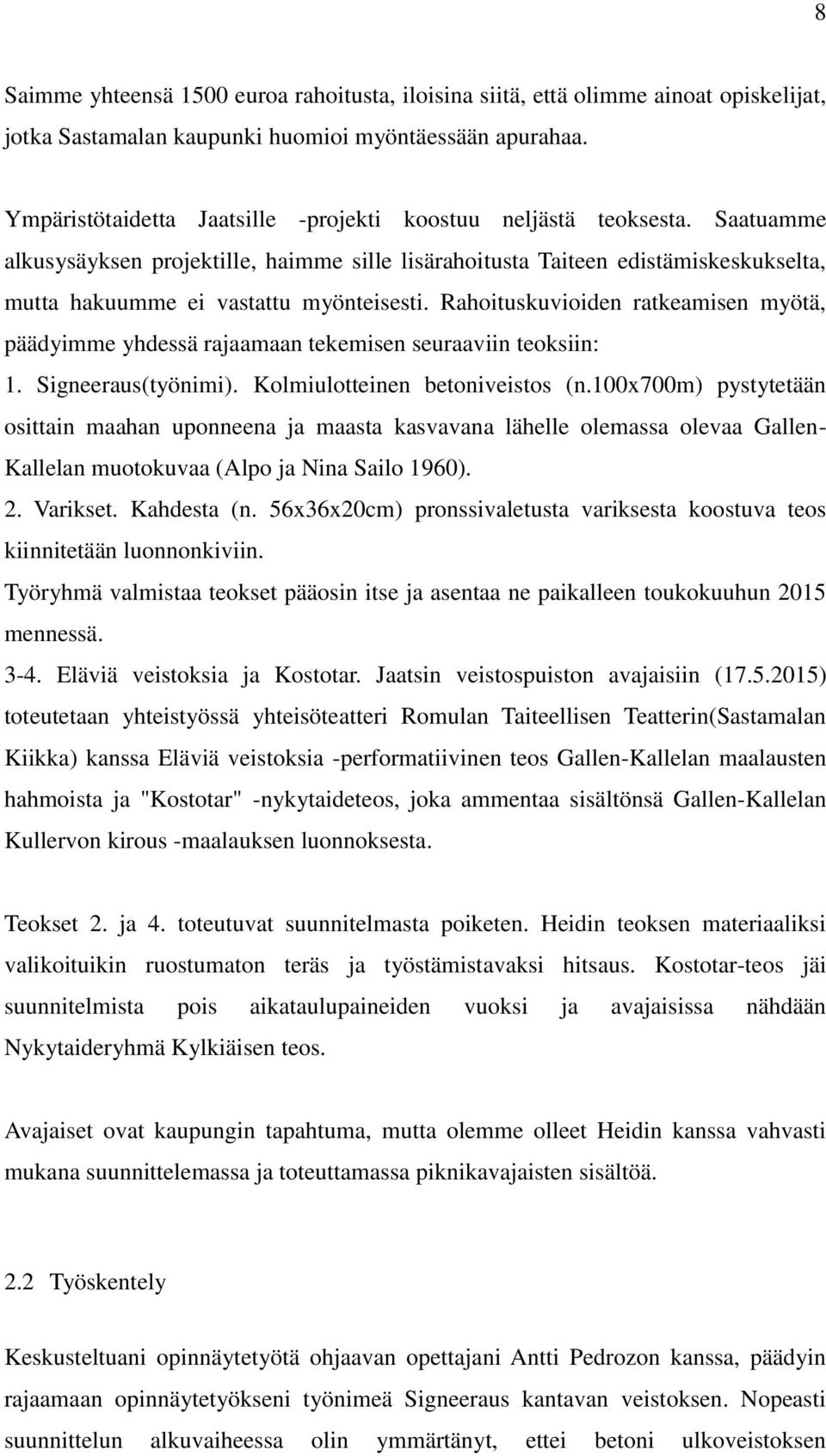 8

Saimme yhteensä 1500 euroa rahoitusta, iloisina siitä, että olimme ainoat opiskelijat, jotka Sastamalan kaupunki huomioi myöntäessään apurahaa.

Ympäristötaidetta Jaatsille -projekti koostuu neljästä teoksesta. Saatuamme alkusysäyksen projektille, haimme sille lisärahoitusta Taiteen edistämiskeskukselta, mutta hakuumme ei vastattu myönteisesti. Rahoituskuvioiden ratkeamisen myötä, päädyimme yhdessä rajaamaan tekemisen seuraaviin teoksiin:
1. Signeeraus(työnimi). Kolmiulotteinen betoniveistos (n.100x700m) pystytetään osittain maahan uponneena ja maasta kasvavana lähelle olemassa olevaa Gallen-Kallelan muotokuvaa (Alpo ja Nina Sailo 1960).
2. Varikset. Kahdesta (n. 56x36x20cm) pronssivaletusta variksesta koostuva teos kiinnitetään luonnonkiviin.
Työryhmä valmistaa teokset pääosin itse ja asentaa ne paikalleen toukokuuhun 2015 mennessä.
3-4. Eläviä veistoksia ja Kostotar. Jaatsin veistospuiston avajaisiin (17.5.2015) toteutetaan yhteistyössä yhteisöteatteri Romulan Taiteellisen Teatterin(Sastamalan Kiikka) kanssa Eläviä veistoksia -performatiivinen teos Gallen-Kallelan maalausten hahmoista ja "Kostotar" -nykytaideteos, joka ammentaa sisältönsä Gallen-Kallelan Kullervon kirous -maalauksen luonnoksesta.

Teokset 2. ja 4. toteutuvat suunnitelmasta poiketen. Heidin teoksen materiaaliksi valikoituikin ruostumaton teräs ja työstämistavaksi hitsaus. Kostotar-teos jäi suunnitelmista pois aikataulupaineiden vuoksi ja avajaisissa nähdään Nykytaideryhmä Kylkiäisen teos.

Avajaiset ovat kaupungin tapahtuma, mutta olemme olleet Heidin kanssa vahvasti mukana suunnittelemassa ja toteuttamassa piknikavajaisten sisältöä.

2.2 Työskentely

Keskusteltuani opinnäytetyötä ohjaavan opettajani Antti Pedrozon kanssa, päädyin rajaamaan opinnäytetyökseni työnimeä Signeeraus kantavan veistoksen. Nopeasti suunnittelun alkuvaiheessa olin ymmärtänyt, ettei betoni ulkoveistoksen